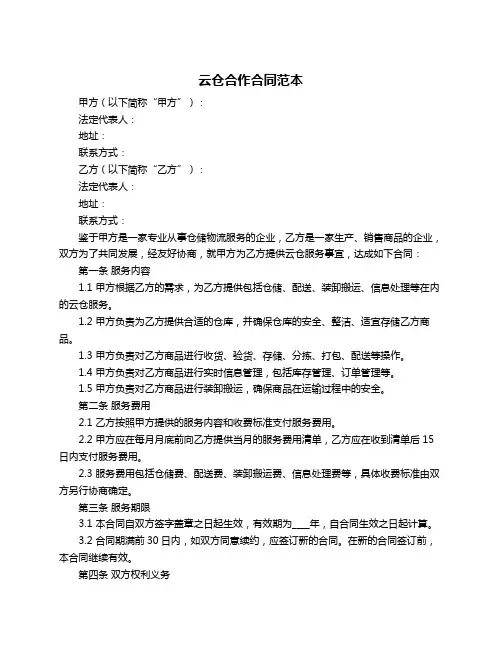 云仓合作合同范本

甲方（以下简称“甲方”）：

法定代表人：

地址：

联系方式：

乙方（以下简称“乙方”）：

法定代表人：

地址：

联系方式：

鉴于甲方是一家专业从事仓储物流服务的企业，乙方是一家生产、销售商品的企业，双方为了共同发展，经友好协商，就甲方为乙方提供云仓服务事宜，达成如下合同：

第一条 服务内容

1.1 甲方根据乙方的需求，为乙方提供包括仓储、配送、装卸搬运、信息处理等在内的云仓服务。

1.2 甲方负责为乙方提供合适的仓库，并确保仓库的安全、整洁、适宜存储乙方商品。

1.3 甲方负责对乙方商品进行收货、验货、存储、分拣、打包、配送等操作。

1.4 甲方负责对乙方商品进行实时信息管理，包括库存管理、订单管理等。

1.5 甲方负责对乙方商品进行装卸搬运，确保商品在运输过程中的安全。

第二条 服务费用

2.1 乙方按照甲方提供的服务内容和收费标准支付服务费用。

2.2 甲方应在每月月底前向乙方提供当月的服务费用清单，乙方应在收到清单后 15 日内支付服务费用。

2.3 服务费用包括仓储费、配送费、装卸搬运费、信息处理费等，具体收费标准由双方另行协商确定。

第三条 服务期限

3.1 本合同自双方签字盖章之日起生效，有效期为____年，自合同生效之日起计算。

3.2 合同期满前 30 日内，如双方同意续约，应签订新的合同。在新的合同签订前，本合同继续有效。

第四条 双方权利义务